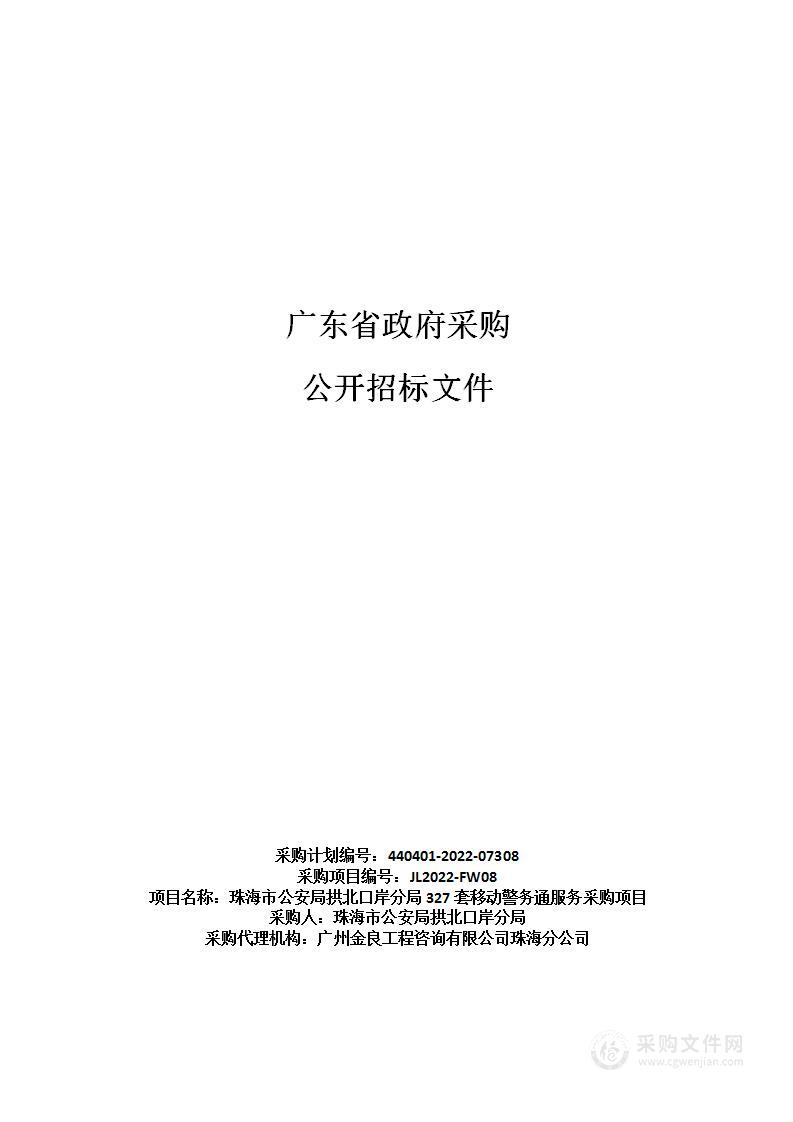 广东省政府采购

公开招标文件

采购计划编号：440401-2022-07308
采购项目编号：JL2022-FW08
项目名称：珠海市公安局拱北口岸分局 327 套移动警务通服务采购项目
采购人：珠海市公安局拱北口岸分局
采购代理机构：广州金良工程咨询有限公司珠海分公司

采购文件网
www.cgwenjian.com